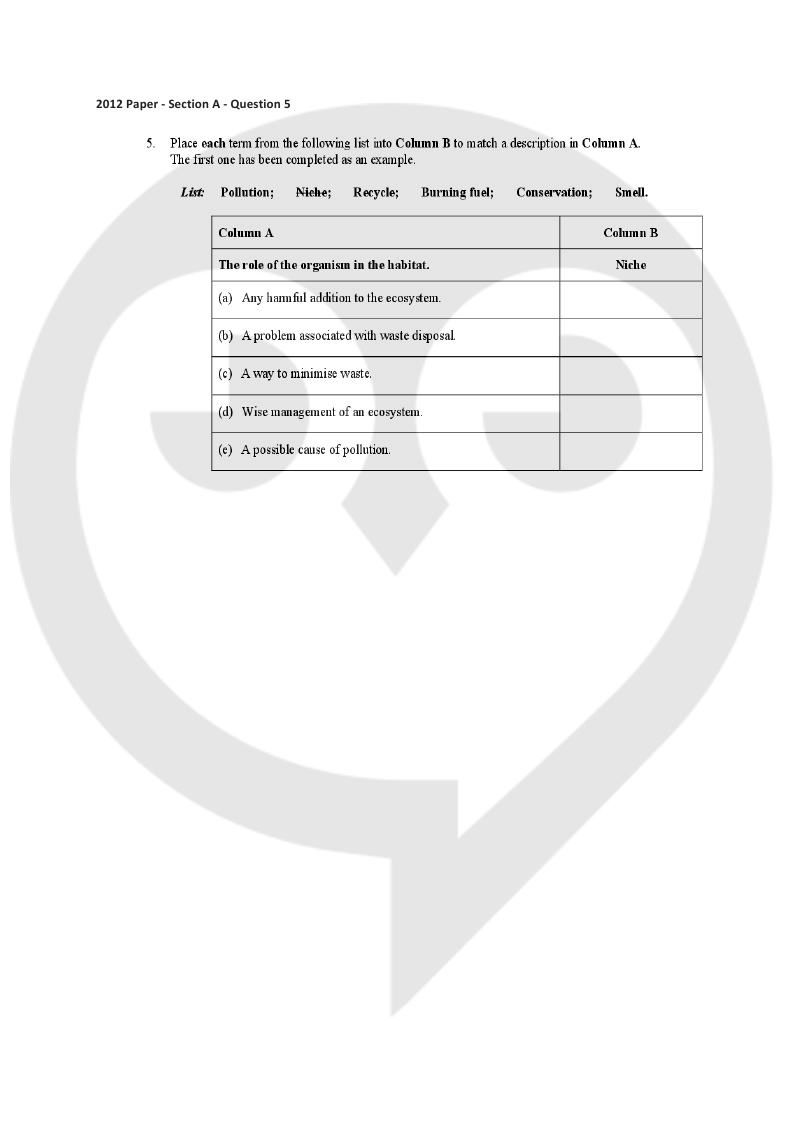 2012 Paper - Section A - Question 5

5. Place each term from the following list into Column B to match a description in Column A. The first one has been completed as an example.

List: Pollution; Niche; Recycle; Burning fuel; Conservation; Smell.

| Column A | Column B |
|---|---|
| The role of the organism in the habitat. | Niche |
| (a) Any harmful addition to the ecosystem. | |
| (b) A problem associated with waste disposal. | |
| (c) A way to minimise waste. | |
| (d) Wise management of an ecosystem. | |
| (e) A possible cause of pollution. | |